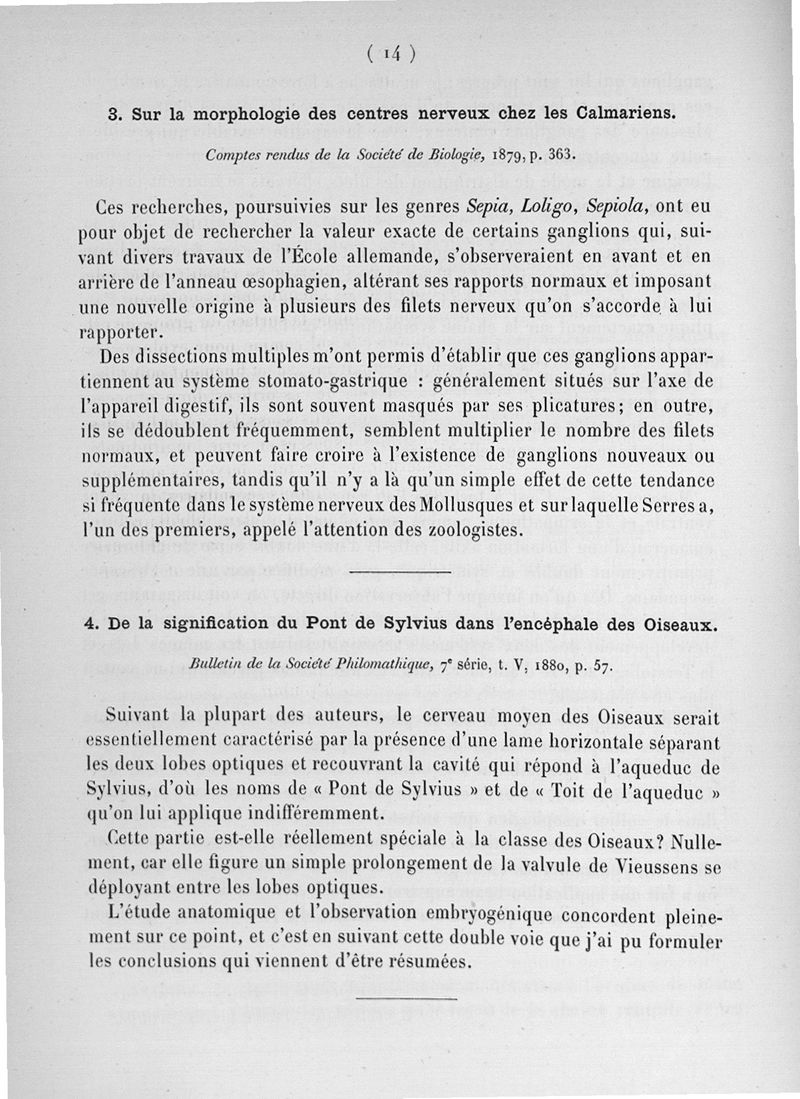 ( 14 )

3. Sur la morphologie des centres nerveux chez les Calmariens.

Comptes rendus de la Société de Biologie, 1879, p. 363.

Ces recherches, poursuivies sur les genres Sepia, Loligo, Sepiola, ont eu pour objet de rechercher la valeur exacte de certains ganglions qui, suivant divers travaux de l'École allemande, s'observeraient en avant et en arrière de l'anneau œsophagien, altérant ses rapports normaux et imposant une nouvelle origine à plusieurs des filets nerveux qu'on s'accorde à lui rapporter.

Des dissections multiples m'ont permis d'établir que ces ganglions appartiennent au système stomato-gastrique : généralement situés sur l'axe de l'appareil digestif, ils sont souvent masqués par ses plicatures; en outre, ils se dédoublent fréquemment, semblent multiplier le nombre des filets normaux, et peuvent faire croire à l'existence de ganglions nouveaux ou supplémentaires, tandis qu'il n'y a là qu'un simple effet de cette tendance si fréquente dans le système nerveux des Mollusques et sur laquelle Serres a, l'un des premiers, appelé l'attention des zoologistes.

4. De la signification du Pont de Sylvius dans l'encéphale des Oiseaux.

Bulletin de la Société Philomathique, 7e série, t. V, 1880, p. 57.

Suivant la plupart des auteurs, le cerveau moyen des Oiseaux serait essentiellement caractérisé par la présence d'une lame horizontale séparant les deux lobes optiques et recouvrant la cavité qui répond à l'aqueduc de Sylvius, d'où les noms de « Pont de Sylvius » et de « Toit de l'aqueduc » qu'on lui applique indifféremment.

Cette partie est-elle réellement spéciale à la classe des Oiseaux? Nullement, car elle figure un simple prolongement de la valvule de Vieussens se déployant entre les lobes optiques.

L'étude anatomique et l'observation embryogénique concordent pleinement sur ce point, et c'est en suivant cette double voie que j'ai pu formuler les conclusions qui viennent d'être résumées.